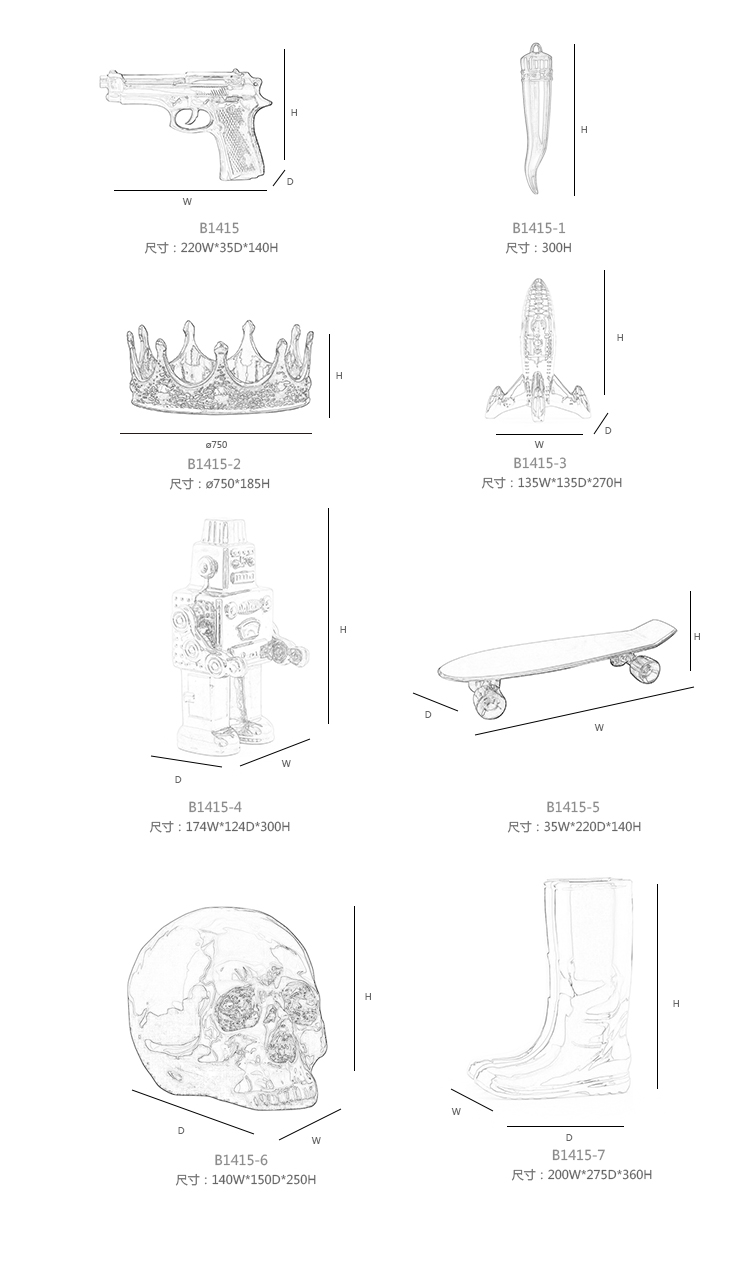 H
D
W
B1415
尺寸：220W*35D*140H

H
B1415-1
尺寸：300H

H
ø750
B1415-2
尺寸：ø750*185H

H
W
D
B1415-3
尺寸：135W*135D*270H

H
D
W
B1415-4
尺寸：174W*124D*300H

H
D
W
B1415-5
尺寸：35W*220D*140H

H
D
W
B1415-6
尺寸：140W*150D*250H

H
W
D
B1415-7
尺寸：200W*275D*360H